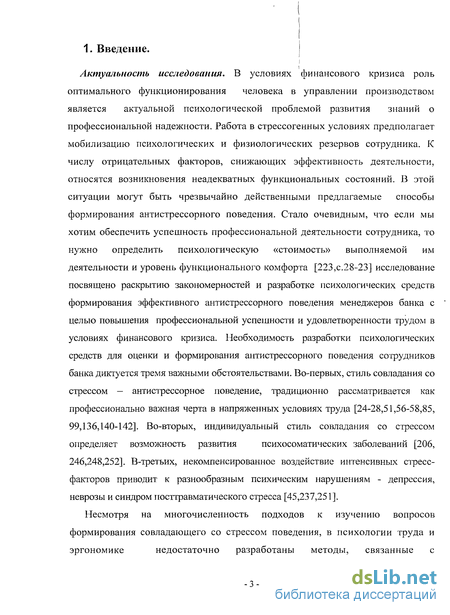 1. Введение.

Актуальность исследования. В условиях финансового кризиса роль оптимального функционирования человека в управлении производством является актуальной психологической проблемой развития знаний о профессиональной надежности. Работа в стрессогенных условиях предполагает мобилизацию психологических и физиологических резервов сотрудника. К числу отрицательных факторов, снижающих эффективность деятельности, относятся возникновения неадекватных функциональных состояний. В этой ситуации могут быть чрезвычайно действенными предлагаемые способы формирования антистрессорного поведения. Стало очевидным, что если мы хотим обеспечить успешность профессиональной деятельности сотрудника, то нужно определить психологическую «стоимость» выполняемой им деятельности и уровень функционального комфорта [223,с.28-23] исследование посвящено раскрытию закономерностей и разработке психологических средств формирования эффективного антистрессорного поведения менеджеров банка с целью повышения профессиональной успешности и удовлетворенности трудом в условиях финансового кризиса. Необходимость разработки психологических средств для оценки и формирования антистрессорного поведения сотрудников банка диктуется тремя важными обстоятельствами. Во-первых, стиль совладания со стрессом – антистрессорное поведение, традиционно рассматривается как профессионально важная черта в напряженных условиях труда [24-28,51,56-58,85, 99,136,140-142]. Во-вторых, индивидуальный стиль совладания со стрессом определяет возможность развития психосоматических заболеваний [206, 246,248,252]. В-третьих, некомпенсированное воздействие интенсивных стресс-факторов приводит к разнообразным психическим нарушениям - депрессия, неврозы и синдром посттравматического стресса [45,237,251].

Несмотря на многочисленность подходов к изучению вопросов формирования совладающего со стрессом поведения, в психологии труда и эргономике недостаточно разработаны методы, связанные с

- 3 -

dsLib.net
библиотека диссертаций